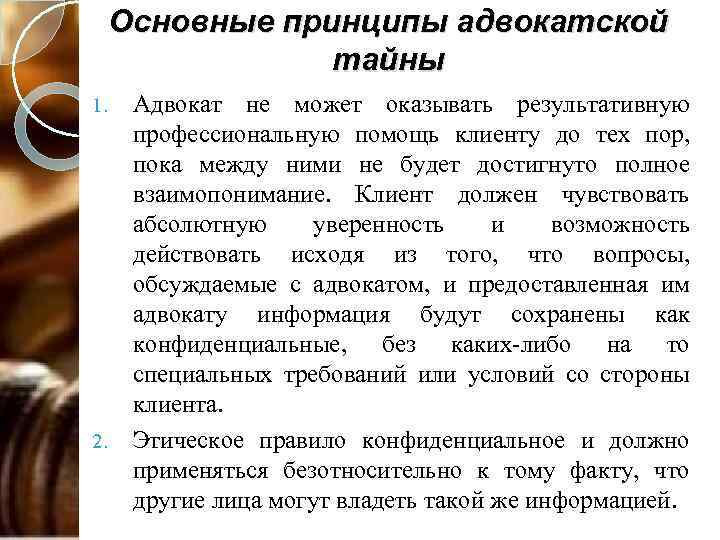 Основные принципы адвокатской тайны

1. Адвокат не может оказывать результативную профессиональную помощь клиенту до тех пор, пока между ними не будет достигнуто полное взаимопонимание. Клиент должен чувствовать абсолютную уверенность и возможность действовать исходя из того, что вопросы, обсуждаемые с адвокатом, и предоставленная им адвокату информация будут сохранены как конфиденциальные, без каких-либо на то специальных требований или условий со стороны клиента.

2. Этическое правило конфиденциальное и должно применяться безотносительно к тому факту, что другие лица могут владеть такой же информацией.